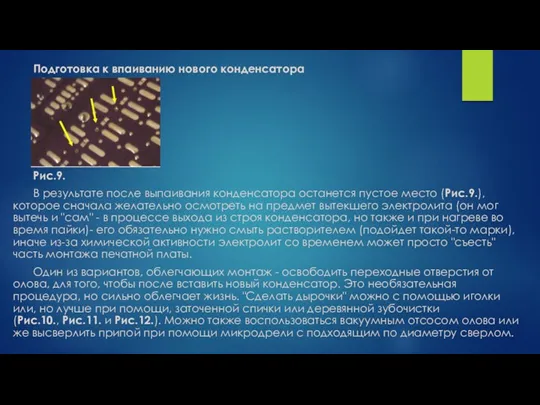 Подготовка к впаиванию нового конденсатора

Рис.9.

В результате после выпаивания конденсатора останется пустое место (Рис.9.), которое сначала желательно осмотреть на предмет вытекшего электролита (он мог вытечь и "сам" - в процессе выхода из строя конденсатора, но также и при нагреве во время пайки)- его обязательно нужно смыть растворителем (подойдет такой-то марки), иначе из-за химической активности электролит со временем может просто "съесть" часть монтажа печатной платы.

Один из вариантов, облегчающих монтаж - освободить переходные отверстия от олова, для того, чтобы после вставить новый конденсатор. Это необязательная процедура, но сильно облегчает жизнь. "Сделать дырочки" можно с помощью иголки или, но лучше при помощи, заточенной спички или деревянной зубочистки (Рис.10., Рис.11. и Рис.12.). Можно также воспользоваться вакуумным отсосом олова или же высверлить припой при помощи микродрели с подходящим по диаметру сверлом.